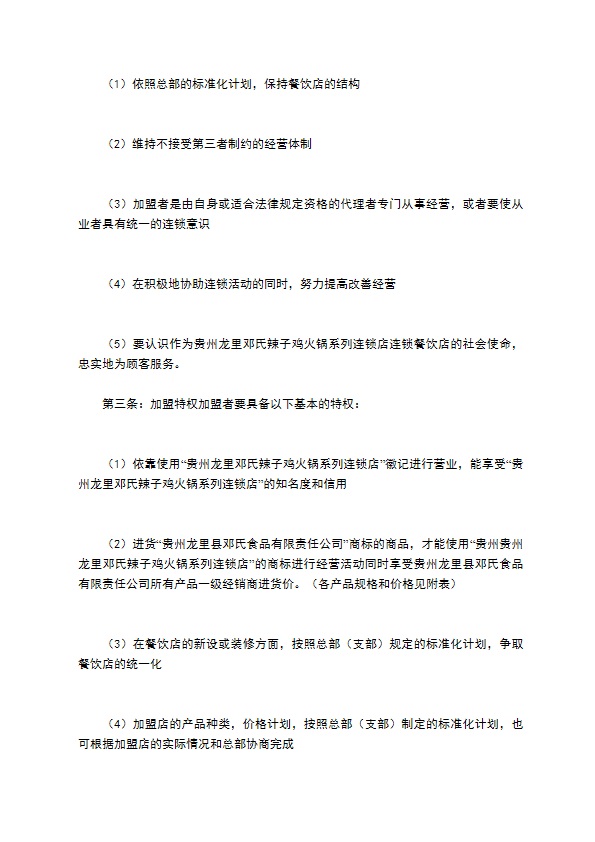 （1）依照总部的标准化计划，保持餐饮店的结构

（2）维持不接受第三者制约的经营体制

（3）加盟者是由自身或适合法律规定资格的代理者专门从事经营，或者要使从业者具有统一的连锁意识

（4）在积极地协助连锁活动的同时，努力提高改善经营

（5）要认识作为贵州龙里邓氏辣子鸡火锅系列连锁店连锁餐饮店的社会使命，忠实地为顾客服务。

第三条：加盟特权加盟者要具备以下基本的特权：

（1）依靠使用“贵州龙里邓氏辣子鸡火锅系列连锁店”徽记进行营业，能享受“贵州龙里邓氏辣子鸡火锅系列连锁店”的知名度和信用

（2）进货“贵州龙里县邓氏食品有限责任公司”商标的商品，才能使用“贵州贵州龙里邓氏辣子鸡火锅系列连锁店”的商标进行经营活动同时享受贵州龙里县邓氏食品有限责任公司所有产品一级经销商进货价。（各产品规格和价格见附表）

（3）在餐饮店的新设或装修方面，按照总部（支部）规定的标准化计划，争取餐饮店的统一化

（4）加盟店的产品种类，价格计划，按照总部（支部）制定的标准化计划，也可根据加盟店的实际情况和总部协商完成